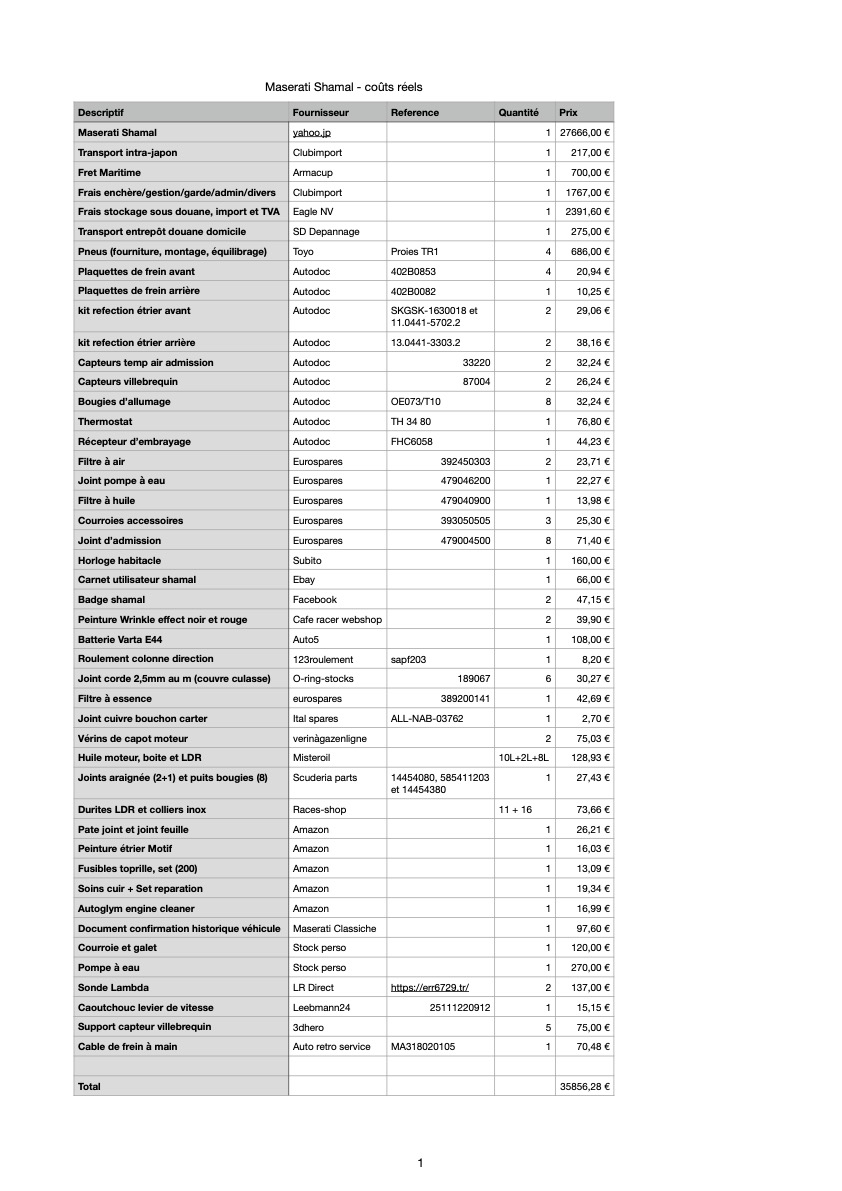 Maserati Shamal - coûts réels

| Descriptif | Fournisseur | Reference | Quantité | Prix |
|---|---|---|---|---|
| Maserati Shamal | yahoo.jp | | 1 | 27666,00 € |
| Transport intra-japon | Clubimport | | 1 | 217,00 € |
| Fret Maritime | Armacup | | 1 | 700,00 € |
| Frais enchère/gestion/garde/admin/divers | Clubimport | | 1 | 1767,00 € |
| Frais stockage sous douane, import et TVA | Eagle NV | | 1 | 2391,60 € |
| Transport entrepôt douane domicile | SD Depannage | | 1 | 275,00 € |
| Pneus (fourniture, montage, équilibrage) | Toyo | Proies TR1 | 4 | 686,00 € |
| Plaquettes de frein avant | Autodoc | 402B0853 | 4 | 20,94 € |
| Plaquettes de frein arrière | Autodoc | 402B0082 | 1 | 10,25 € |
| kit refection étrier avant | Autodoc | SKGSK-1630018 et 11.0441-5702.2 | 2 | 29,06 € |
| kit refection étrier arrière | Autodoc | 13.0441-3303.2 | 2 | 38,16 € |
| Capteurs temp air admission | Autodoc | 33220 | 2 | 32,24 € |
| Capteurs villebrequin | Autodoc | 87004 | 2 | 26,24 € |
| Bougies d'allumage | Autodoc | OE073/T10 | 8 | 32,24 € |
| Thermostat | Autodoc | TH 34 80 | 1 | 76,80 € |
| Récepteur d'embrayage | Autodoc | FHC6058 | 1 | 44,23 € |
| Filtre à air | Eurospares | 392450303 | 2 | 23,71 € |
| Joint pompe à eau | Eurospares | 479046200 | 1 | 22,27 € |
| Filtre à huile | Eurospares | 479040900 | 1 | 13,98 € |
| Courroies accessoires | Eurospares | 393050505 | 3 | 25,30 € |
| Joint d'admission | Eurospares | 479004500 | 8 | 71,40 € |
| Horloge habitacle | Subito | | 1 | 160,00 € |
| Carnet utilisateur shamal | Ebay | | 1 | 66,00 € |
| Badge shamal | Facebook | | 2 | 47,15 € |
| Peinture Wrinkle effect noir et rouge | Cafe racer webshop | | 2 | 39,90 € |
| Batterie Varta E44 | Auto5 | | 1 | 108,00 € |
| Roulement colonne direction | 123roulement | sapf203 | 1 | 8,20 € |
| Joint corde 2,5mm au m (couvre culasse) | O-ring-stocks | 189067 | 6 | 30,27 € |
| Filtre à essence | eurospares | 389200141 | 1 | 42,69 € |
| Joint cuivre bouchon carter | Ital spares | ALL-NAB-03762 | 1 | 2,70 € |
| Vérins de capot moteur | verinàgazenligne | | 2 | 75,03 € |
| Huile moteur, boite et LDR | Misteroil | | 10L+2L+8L | 128,93 € |
| Joints araignée (2+1) et puits bougies (8) | Scuderia parts | 14454080, 585411203 et 14454380 | 1 | 27,43 € |
| Durites LDR et colliers inox | Races-shop | | 11 + 16 | 73,66 € |
| Pate joint et joint feuille | Amazon | | 1 | 26,21 € |
| Peinture étrier Motif | Amazon | | 1 | 16,03 € |
| Fusibles toprille, set (200) | Amazon | | 1 | 13,09 € |
| Soins cuir + Set reparation | Amazon | | 1 | 19,34 € |
| Autoglym engine cleaner | Amazon | | 1 | 16,99 € |
| Document confirmation historique véhicule | Maserati Classiche | | 1 | 97,60 € |
| Courroie et galet | Stock perso | | 1 | 120,00 € |
| Pompe à eau | Stock perso | | 1 | 270,00 € |
| Sonde Lambda | LR Direct | https://err6729.tr/ | 2 | 137,00 € |
| Caoutchouc levier de vitesse | Leebmann24 | 25111220912 | 1 | 15,15 € |
| Support capteur villebrequin | 3dhero | | 5 | 75,00 € |
| Cable de frein à main | Auto retro service | MA318020105 | 1 | 70,48 € |
| | | | | |
| Total | | | | 35856,28 € |

1